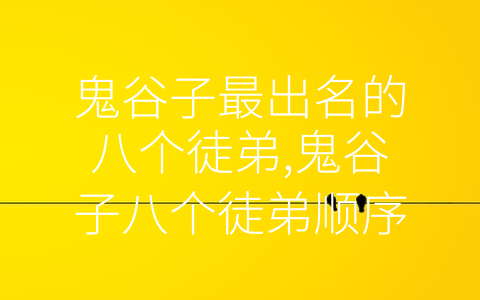 鬼谷子最出名的八个徒弟,鬼谷子八个徒弟顺序